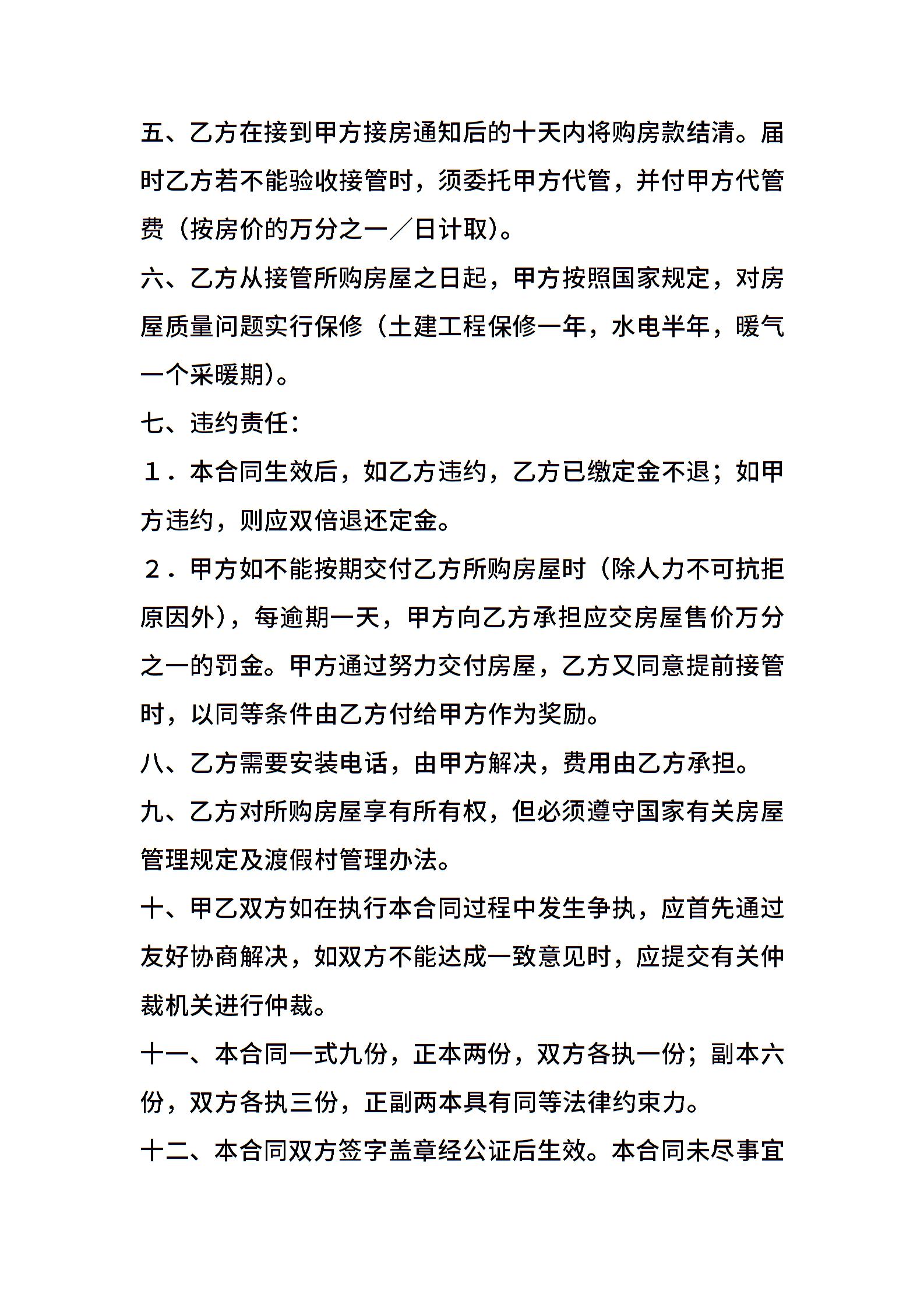 五、乙方在接到甲方接房通知后的十天内将购房款结清。届时乙方若不能验收接管时，须委托甲方代管，并付甲方代管费（按房价的万分之一／日计取）。

六、乙方从接管所购房屋之日起，甲方按照国家规定，对房屋质量问题实行保修（土建工程保修一年，水电半年，暖气一个采暖期）。

七、违约责任：

１．本合同生效后，如乙方违约，乙方已缴定金不退；如甲方违约，则应双倍退还定金。

２．甲方如不能按期交付乙方所购房屋时（除人力不可抗拒原因外），每逾期一天，甲方向乙方承担应交房屋售价万分之一的罚金。甲方通过努力交付房屋，乙方又同意提前接管时，以同等条件由乙方付给甲方作为奖励。

八、乙方需要安装电话，由甲方解决，费用由乙方承担。

九、乙方对所购房屋享有所有权，但必须遵守国家有关房屋管理规定及渡假村管理办法。

十、甲乙双方如在执行本合同过程中发生争执，应首先通过友好协商解决，如双方不能达成一致意见时，应提交有关仲裁机关进行仲裁。

十一、本合同一式九份，正本两份，双方各执一份；副本六份，双方各执三份，正副两本具有同等法律约束力。

十二、本合同双方签字盖章经公证后生效。本合同未尽事宜